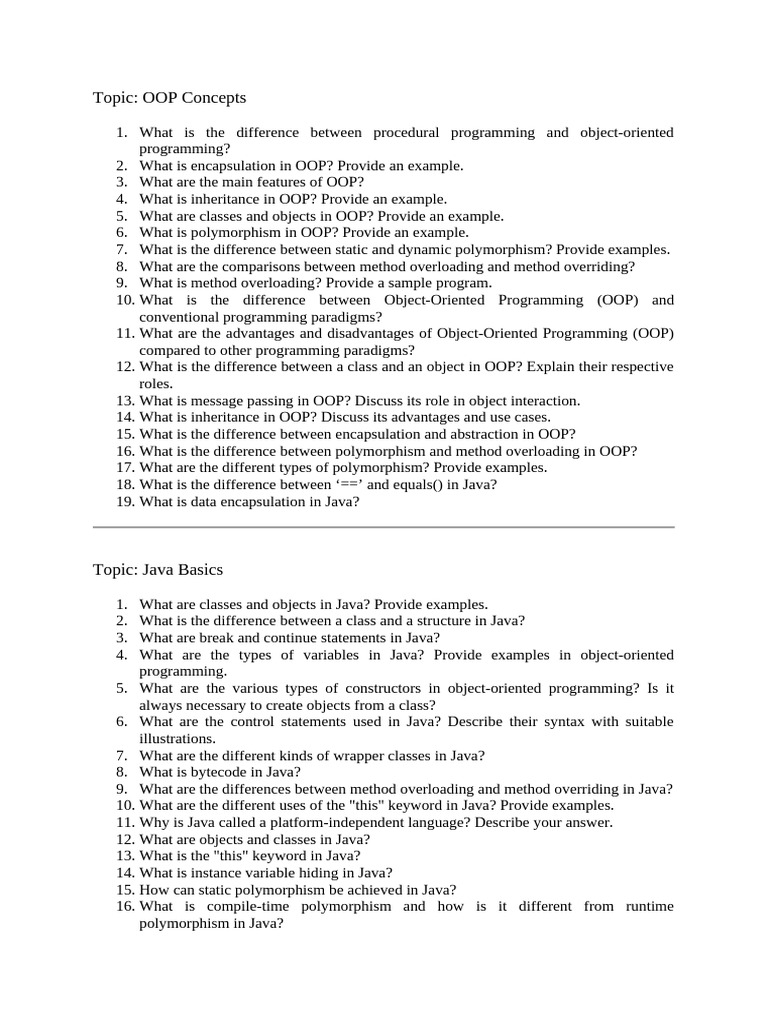 Topic: OOP Concepts

1. What is the difference between procedural programming and object-oriented programming?
2. What is encapsulation in OOP? Provide an example.
3. What are the main features of OOP?
4. What is inheritance in OOP? Provide an example.
5. What are classes and objects in OOP? Provide an example.
6. What is polymorphism in OOP? Provide an example.
7. What is the difference between static and dynamic polymorphism? Provide examples.
8. What are the comparisons between method overloading and method overriding?
9. What is method overloading? Provide a sample program.
10. What is the difference between Object-Oriented Programming (OOP) and conventional programming paradigms?
11. What are the advantages and disadvantages of Object-Oriented Programming (OOP) compared to other programming paradigms?
12. What is the difference between a class and an object in OOP? Explain their respective roles.
13. What is message passing in OOP? Discuss its role in object interaction.
14. What is inheritance in OOP? Discuss its advantages and use cases.
15. What is the difference between encapsulation and abstraction in OOP?
16. What is the difference between polymorphism and method overloading in OOP?
17. What are the different types of polymorphism? Provide examples.
18. What is the difference between ‘==’ and equals() in Java?
19. What is data encapsulation in Java?

Topic: Java Basics

1. What are classes and objects in Java? Provide examples.
2. What is the difference between a class and a structure in Java?
3. What are break and continue statements in Java?
4. What are the types of variables in Java? Provide examples in object-oriented programming.
5. What are the various types of constructors in object-oriented programming? Is it always necessary to create objects from a class?
6. What are the control statements used in Java? Describe their syntax with suitable illustrations.
7. What are the different kinds of wrapper classes in Java?
8. What is bytecode in Java?
9. What are the differences between method overloading and method overriding in Java?
10. What are the different uses of the "this" keyword in Java? Provide examples.
11. Why is Java called a platform-independent language? Describe your answer.
12. What are objects and classes in Java?
13. What is the "this" keyword in Java?
14. What is instance variable hiding in Java?
15. How can static polymorphism be achieved in Java?
16. What is compile-time polymorphism and how is it different from runtime polymorphism in Java?